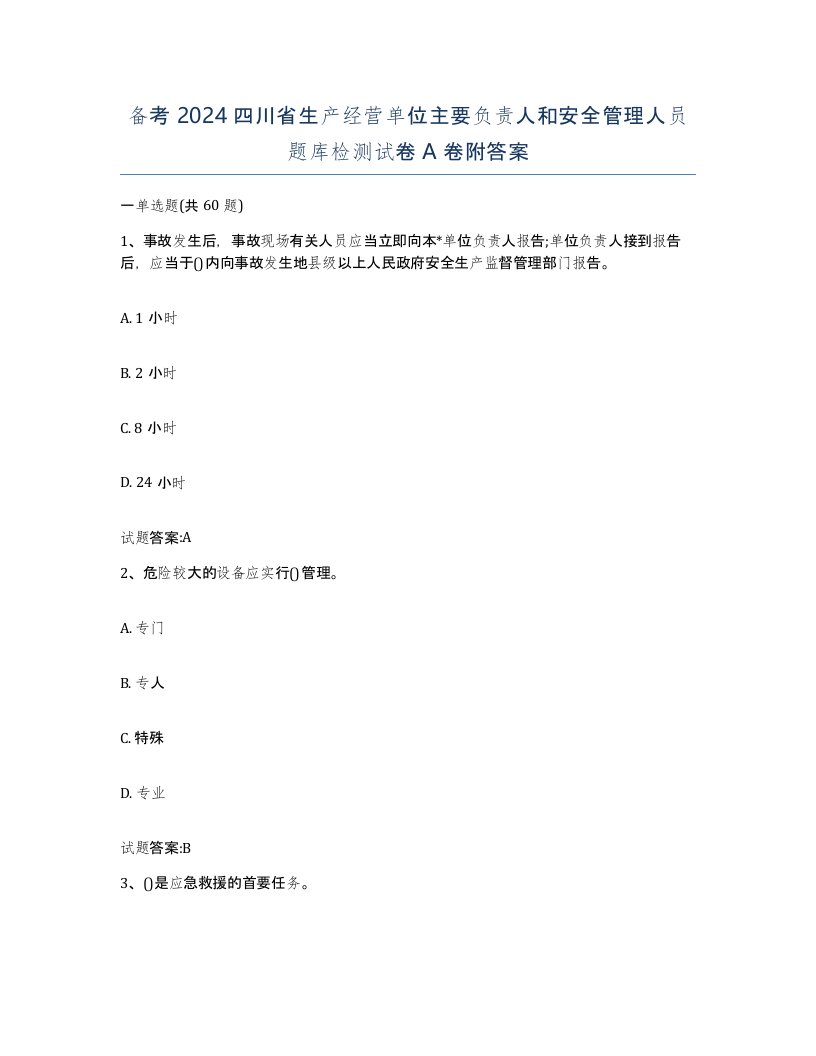 备考 2024 四川省生产经营单位主要负责人和安全管理人员题库检测试卷 A 卷附答案

一单选题(共 60 题)

1、事故发生后，事故现场有关人员应当立即向本*单位负责人报告;单位负责人接到报告后，应当于()内向事故发生地县级以上人民政府安全生产监督管理部门报告。

A. 1 小时

B. 2 小时

C. 8 小时

D. 24 小时

试题答案:A

2、危险较大的设备应实行()管理。

A. 专门

B. 专人

C. 特殊

D. 专业

试题答案:B

3、()是应急救援的首要任务。